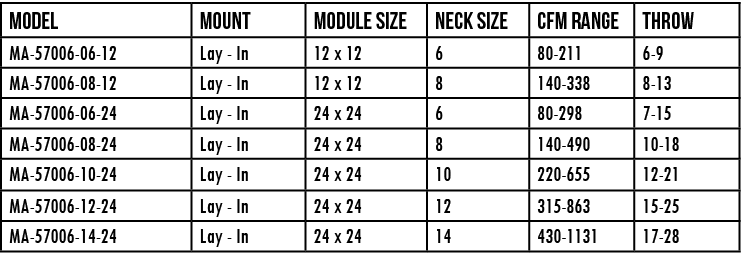 | MODEL | MOUNT | MODULE SIZE | NECK SIZE | CFM RANGE | THROW |
|---|---|---|---|---|---|
| MA-57006-06-12 | Lay - In | 12 x 12 | 6 | 80-211 | 6-9 |
| MA-57006-08-12 | Lay - In | 12 x 12 | 8 | 140-338 | 8-13 |
| MA-57006-06-24 | Lay - In | 24 x 24 | 6 | 80-298 | 7-15 |
| MA-57006-08-24 | Lay - In | 24 x 24 | 8 | 140-490 | 10-18 |
| MA-57006-10-24 | Lay - In | 24 x 24 | 10 | 220-655 | 12-21 |
| MA-57006-12-24 | Lay - In | 24 x 24 | 12 | 315-863 | 15-25 |
| MA-57006-14-24 | Lay - In | 24 x 24 | 14 | 430-1131 | 17-28 |